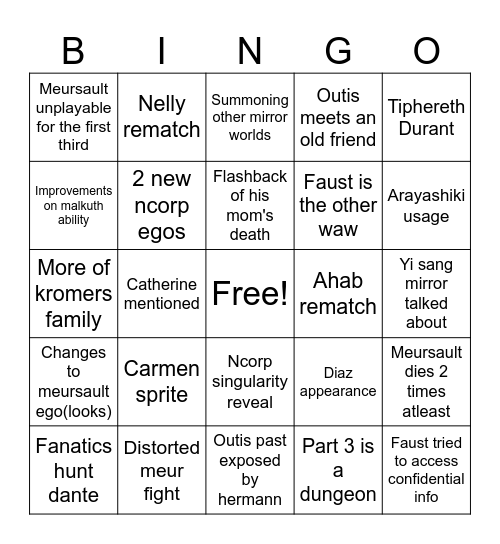 | B | I | N | G | O |
|---|---|---|---|---|
| Meursault unplayable for the first third | Nelly rematch | Summoning other mirror worlds | Outis meets an old friend | Tiphereth Durant |
| Improvements on malkuth ability | 2 new ncorp egos | Flashback of his mom's death | Faust is the other waw | Arayashiki usage |
| More of kromers family | Catherine mentioned | Free! | Ahab rematch | Yi sang mirror talked about |
| Changes to meursault ego(looks) | Carmen sprite | Ncorp singularity reveal | Diaz appearance | Meursault dies 2 times atleast |
| Fanatics hunt dante | Distorted meur fight | Outis past exposed by hermann | Part 3 is a dungeon | Faust tried to access confidential info |